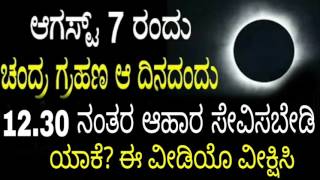 ಆಗಸ್ಟ್ 7 ರಂದು
ಚಂದ್ರ ಗ್ರಹಣ ಆ ದಿನದಂದು
12.30 ನಂತರ ಆಹಾರ ಸೇವಿಸಬೇಡಿ
ಯಾಕೆ? ಈ ವೀಡಿಯೊ ವೀಕ್ಷಿಸಿ